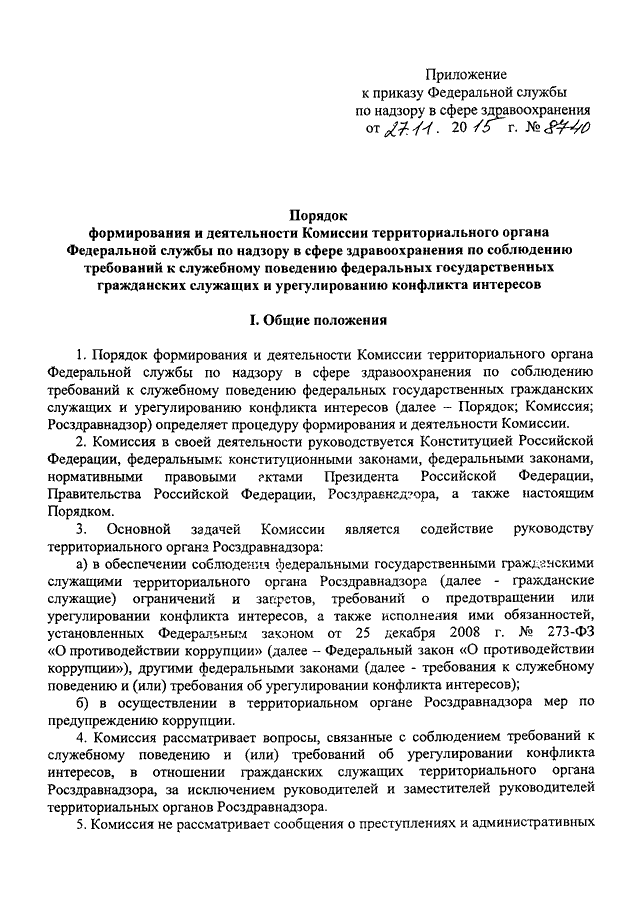 Приложение
к приказу Федеральной службы
по надзору в сфере здравоохранения
от 27.11. 2015 г. № 8740

Порядок
формирования и деятельности Комиссии территориального органа Федеральной службы по надзору в сфере здравоохранения по соблюдению требований к служебному поведению федеральных государственных гражданских служащих и урегулированию конфликта интересов

I. Общие положения

1. Порядок формирования и деятельности Комиссии территориального органа Федеральной службы по надзору в сфере здравоохранения по соблюдению требований к служебному поведению федеральных государственных гражданских служащих и урегулированию конфликта интересов (далее – Порядок; Комиссия; Росздравнадзор) определяет процедуру формирования и деятельности Комиссии.

2. Комиссия в своей деятельности руководствуется Конституцией Российской Федерации, федеральными конституционными законами, федеральными законами, нормативными правовыми актами Президента Российской Федерации, Правительства Российской Федерации, Росздравнадзора, а также настоящим Порядком.

3. Основной задачей Комиссии является содействие руководству территориального органа Росздравнадзора:

а) в обеспечении соблюдения федеральными государственными гражданскими служащими территориального органа Росздравнадзора (далее - гражданские служащие) ограничений и запретов, требований о предотвращении или урегулировании конфликта интересов, а также исполнения ими обязанностей, установленных Федеральным законом от 25 декабря 2008 г. № 273-ФЗ «О противодействии коррупции» (далее – Федеральный закон «О противодействии коррупции»), другими федеральными законами (далее - требования к служебному поведению и (или) требования об урегулировании конфликта интересов);

б) в осуществлении в территориальном органе Росздравнадзора мер по предупреждению коррупции.

4. Комиссия рассматривает вопросы, связанные с соблюдением требований к служебному поведению и (или) требований об урегулировании конфликта интересов, в отношении гражданских служащих территориального органа Росздравнадзора, за исключением руководителей и заместителей руководителей территориальных органов Росздравнадзора.

5. Комиссия не рассматривает сообщения о преступлениях и административных